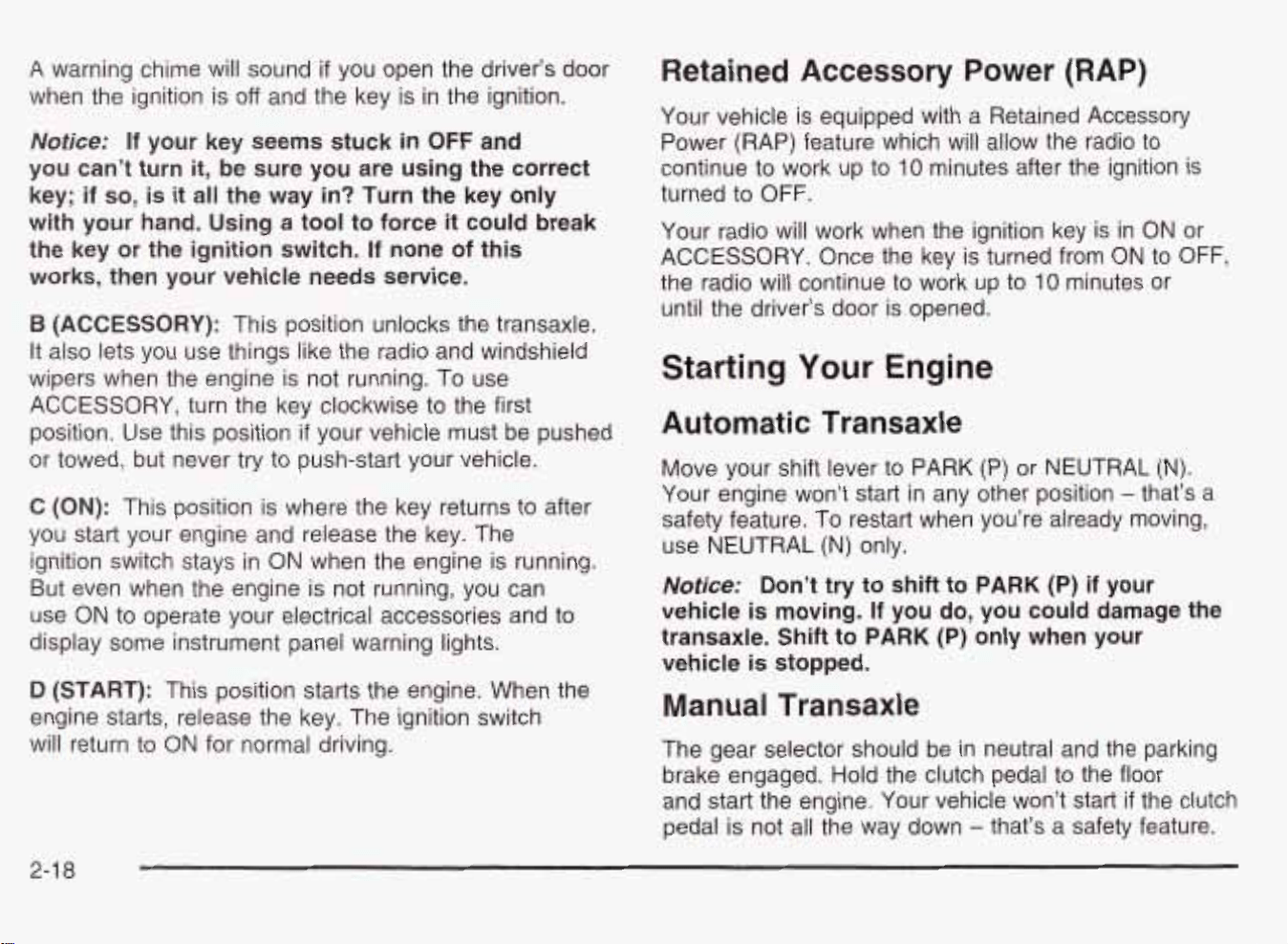 A warning chime will sound if you open the driver's door when the ignition is off and the key is in the ignition.

Notice: If your key seems stuck in OFF and you can't turn it, be sure you are using the correct key; if so, is it all the way in? Turn the key only with your hand. Using a tool to force it could break the key or the ignition switch. If none of this works, then your vehicle needs service.

B (ACCESSORY): This position unlocks the transaxle. It also lets you use things like the radio and windshield wipers when the engine is not running. To use ACCESSORY, turn the key clockwise to the first position. Use this position if your vehicle must be pushed or towed, but never try to push-start your vehicle.

C (ON): This position is where the key returns to after you start your engine and release the key. The ignition switch stays in ON when the engine is running. But even when the engine is not running, you can use ON to operate your electrical accessories and to display some instrument panel warning lights.

D (START): This position starts the engine. When the engine starts, release the key. The ignition switch will return to ON for normal driving.

Retained Accessory Power (RAP)

Your vehicle is equipped with a Retained Accessory Power (RAP) feature which will allow the radio to continue to work up to 10 minutes after the ignition is turned to OFF.

Your radio will work when the ignition key is in ON or ACCESSORY. Once the key is turned from ON to OFF, the radio will continue to work up to 10 minutes or until the driver's door is opened.

Starting Your Engine

Automatic Transaxle

Move your shift lever to PARK (P) or NEUTRAL (N). Your engine won't start in any other position – that's a safety feature. To restart when you're already moving, use NEUTRAL (N) only.

Notice: Don't try to shift to PARK (P) if your vehicle is moving. If you do, you could damage the transaxle. Shift to PARK (P) only when your vehicle is stopped.

Manual Transaxle

The gear selector should be in neutral and the parking brake engaged. Hold the clutch pedal to the floor and start the engine. Your vehicle won't start if the clutch pedal is not all the way down – that's a safety feature.

2-18